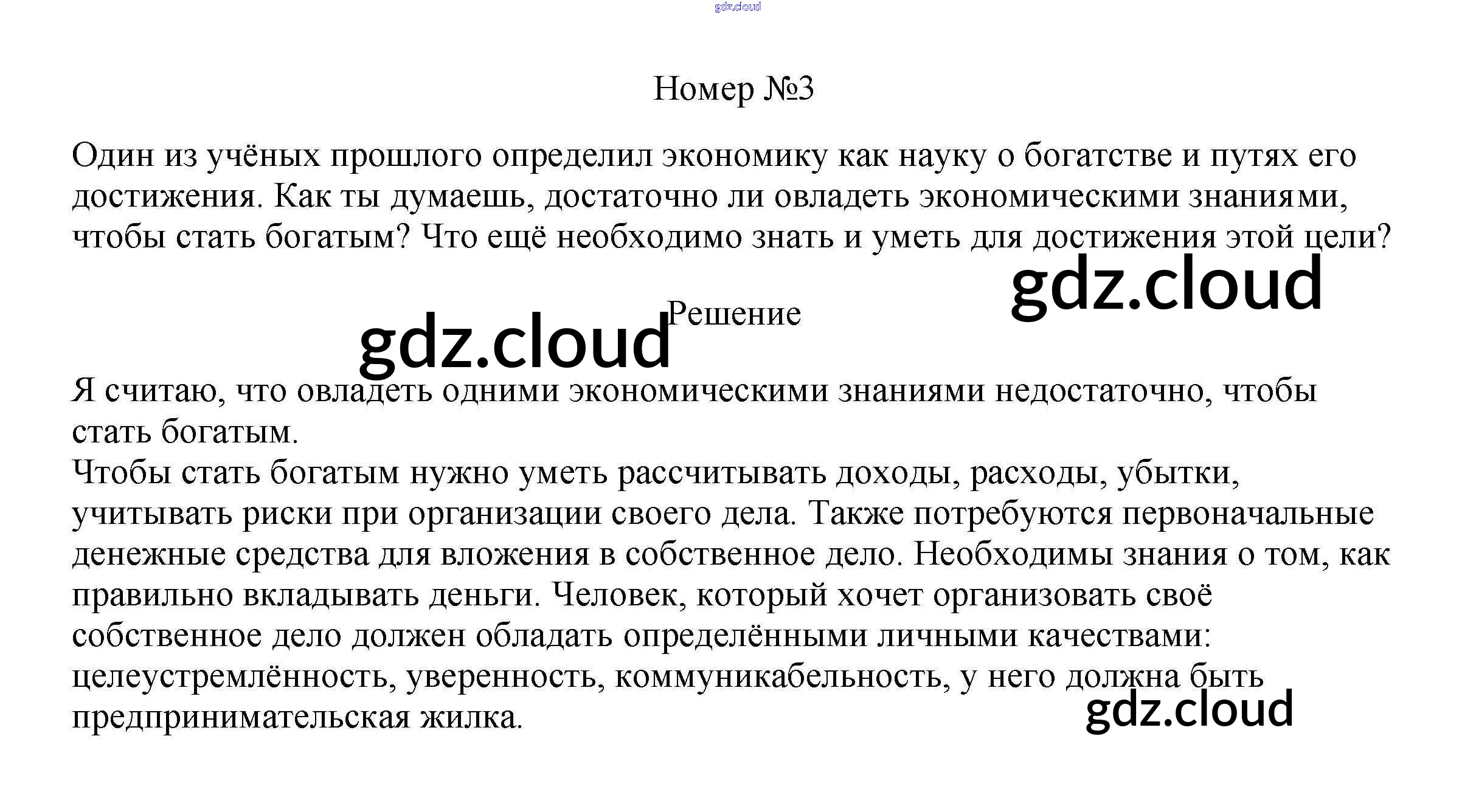 Номер №3

Один из учёных прошлого определил экономику как науку о богатстве и путях его достижения. Как ты думаешь, достаточно ли овладеть экономическими знаниями, чтобы стать богатым? Что ещё необходимо знать и уметь для достижения этой цели?

Решение

Я считаю, что овладеть одними экономическими знаниями недостаточно, чтобы стать богатым.
Чтобы стать богатым нужно уметь рассчитывать доходы, расходы, убытки, учитывать риски при организации своего дела. Также потребуются первоначальные денежные средства для вложения в собственное дело. Необходимы знания о том, как правильно вкладывать деньги. Человек, который хочет организовать своё собственное дело должен обладать определёнными личными качествами: целеустремлённость, уверенность, коммуникабельность, у него должна быть предпринимательская жилка.

gdz.cloud